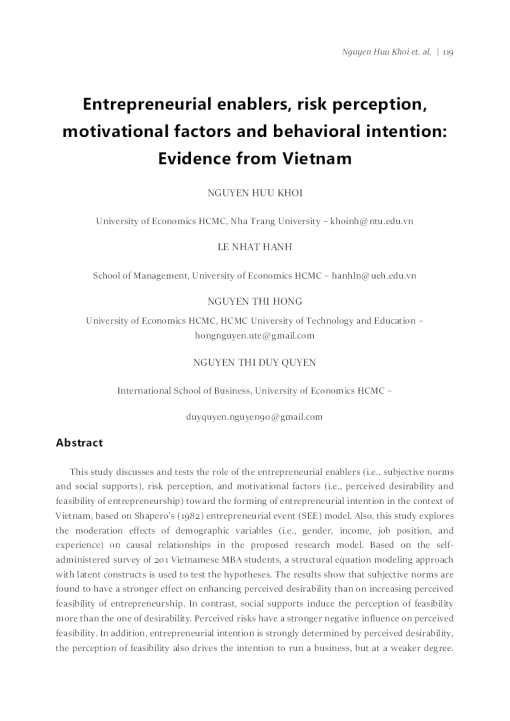 Nguyen Huu Khoi et. al. | 119

Entrepreneurial enablers, risk perception, motivational factors and behavioral intention: Evidence from Vietnam

NGUYEN HUU KHOI

University of Economics HCMC, Nha Trang University – khoinh@ntu.edu.vn

LE NHAT HANH

School of Management, University of Economics HCMC – hanhln@ueh.edu.vn

NGUYEN THI HONG

University of Economics HCMC, HCMC University of Technology and Education – hongnguyen.ute@gmail.com

NGUYEN THI DUY QUYEN

International School of Business, University of Economics HCMC –

duyquyen.nguyen90@gmail.com

Abstract

This study discusses and tests the role of the entrepreneurial enablers (i.e., subjective norms and social supports), risk perception, and motivational factors (i.e., perceived desirability and feasibility of entrepreneurship) toward the forming of entrepreneurial intention in the context of Vietnam, based on Shapero's (1982) entrepreneurial event (SEE) model. Also, this study explores the moderation effects of demographic variables (i.e., gender, income, job position, and experience) on causal relationships in the proposed research model. Based on the self-administered survey of 201 Vietnamese MBA students, a structural equation modeling approach with latent constructs is used to test the hypotheses. The results show that subjective norms are found to have a stronger effect on enhancing perceived desirability than on increasing perceived feasibility of entrepreneurship. In contrast, social supports induce the perception of feasibility more than the one of desirability. Perceived risks have a stronger negative influence on perceived feasibility. In addition, entrepreneurial intention is strongly determined by perceived desirability, the perception of feasibility also drives the intention to run a business, but at a weaker degree.